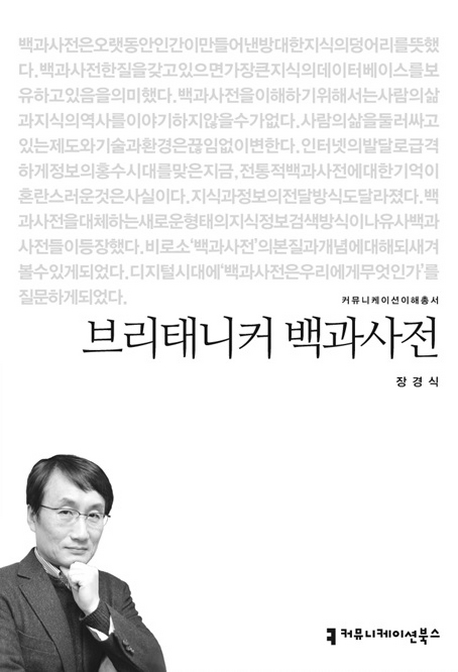 백과사전은오랫동안인간이만들어낸방대한지식의덩어리를뜻했다. 백과사전한질을갖고있으면가장큰지식의데이터베이스를보유하고있음을의미했다. 백과사전을이해하기위해서는사람의삶과지식의역사를이야기하지않을수가없다. 사람의삶을둘러싸고있는제도와기술과환경은끊임없이변한다. 인터넷의발달로급격하게정보의홍수시대를맞은지금, 전통적백과사전에대한기억이혼란스러운것은사실이다. 지식과정보의전달방식도달라졌다. 백과사전을대체하는새로운형태의지식정보검색방식이나유사백과사전들이등장했다. 비로소'백과사전'의본질과개념에대해되새겨볼수있게되었다. 디지털시대에'백과사전은우리에게무엇인가'를질문하게되었다.

커뮤니케이션이해총서

브리태니커 백과사전

장경식

커뮤니케이션북스